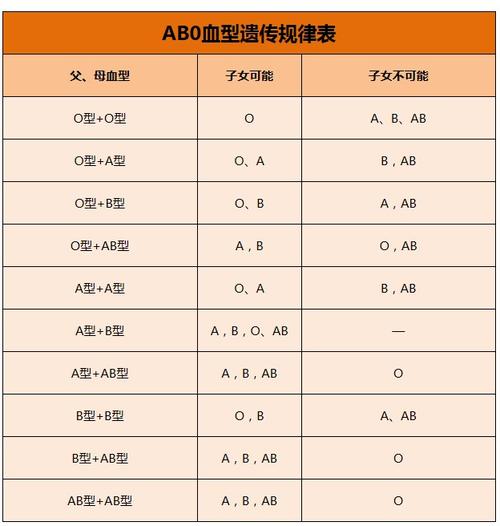 AB0血型遗传规律表

| 父、母血型 | 子女可能 | 子女不可能 |
|---|---|---|
| O型+O型 | O | A、B、AB |
| O型+A型 | O、A | B，AB |
| O型+B型 | O、B | A，AB |
| O型+AB型 | A，B | O，AB |
| A型+A型 | O、A | B，AB |
| A型+B型 | A，B，O、AB | — |
| A型+AB型 | A，B，AB | O |
| B型+B型 | O，B | A、AB |
| B型+AB型 | A，B，AB | O |
| AB型+AB型 | A，B，AB | O |